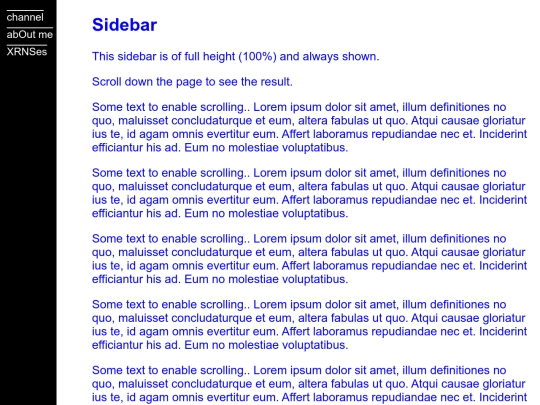 channel
abOut me
XRNSes

Sidebar

This sidebar is of full height (100%) and always shown.

Scroll down the page to see the result.

Some text to enable scrolling.. Lorem ipsum dolor sit amet, illum definitiones no quo, maluisset concludaturque et eum, altera fabulas ut quo. Atqui causae gloriatur ius te, id agam omnis evertitur eum. Affert laboramus repudiandae nec et. Inciderint efficiantur his ad. Eum no molestiae voluptatibus.

Some text to enable scrolling.. Lorem ipsum dolor sit amet, illum definitiones no quo, maluisset concludaturque et eum, altera fabulas ut quo. Atqui causae gloriatur ius te, id agam omnis evertitur eum. Affert laboramus repudiandae nec et. Inciderint efficiantur his ad. Eum no molestiae voluptatibus.

Some text to enable scrolling.. Lorem ipsum dolor sit amet, illum definitiones no quo, maluisset concludaturque et eum, altera fabulas ut quo. Atqui causae gloriatur ius te, id agam omnis evertitur eum. Affert laboramus repudiandae nec et. Inciderint efficiantur his ad. Eum no molestiae voluptatibus.

Some text to enable scrolling.. Lorem ipsum dolor sit amet, illum definitiones no quo, maluisset concludaturque et eum, altera fabulas ut quo. Atqui causae gloriatur ius te, id agam omnis evertitur eum. Affert laboramus repudiandae nec et. Inciderint efficiantur his ad. Eum no molestiae voluptatibus.

Some text to enable scrolling.. Lorem ipsum dolor sit amet, illum definitiones no quo, maluisset concludaturque et eum, altera fabulas ut quo. Atqui causae gloriatur ius te, id agam omnis evertitur eum. Affert laboramus repudiandae nec et. Inciderint